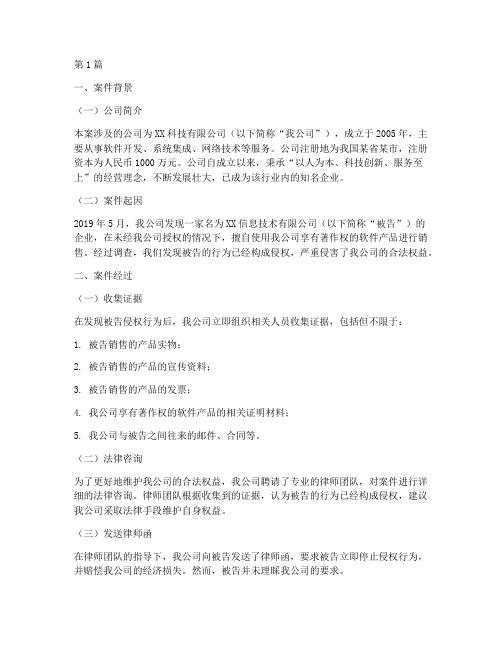 第1篇

一、案件背景

（一）公司简介

本案涉及的公司为XX科技有限公司（以下简称“我公司”），成立于2005年，主要从事软件开发、系统集成、网络技术等服务。公司注册地为我国某省某市，注册资本为人民币1000万元。公司自成立以来，秉承“以人为本、科技创新、服务至上”的经营理念，不断发展壮大，已成为该行业内的知名企业。

（二）案件起因

2019年5月，我公司发现一家名为XX信息技术有限公司（以下简称“被告”）的企业，在未经我公司授权的情况下，擅自使用我公司享有著作权的软件产品进行销售。经过调查，我们发现被告的行为已经构成侵权，严重侵害了我公司的合法权益。

二、案件经过

（一）收集证据

在发现被告侵权行为后，我公司立即组织相关人员收集证据，包括但不限于：

1. 被告销售的产品实物；

2. 被告销售的产品的宣传资料；

3. 被告销售的产品的发票；

4. 我公司享有著作权的软件产品的相关证明材料；

5. 我公司与被告之间往来的邮件、合同等。

（二）法律咨询

为了更好地维护我公司的合法权益，我公司聘请了专业的律师团队，对案件进行详细的法律咨询。律师团队根据收集到的证据，认为被告的行为已经构成侵权，建议我公司采取法律手段维护自身权益。

（三）发送律师函

在律师团队的指导下，我公司向被告发送了律师函，要求被告立即停止侵权行为，并赔偿我公司的经济损失。然而，被告并未理睬我公司的要求。